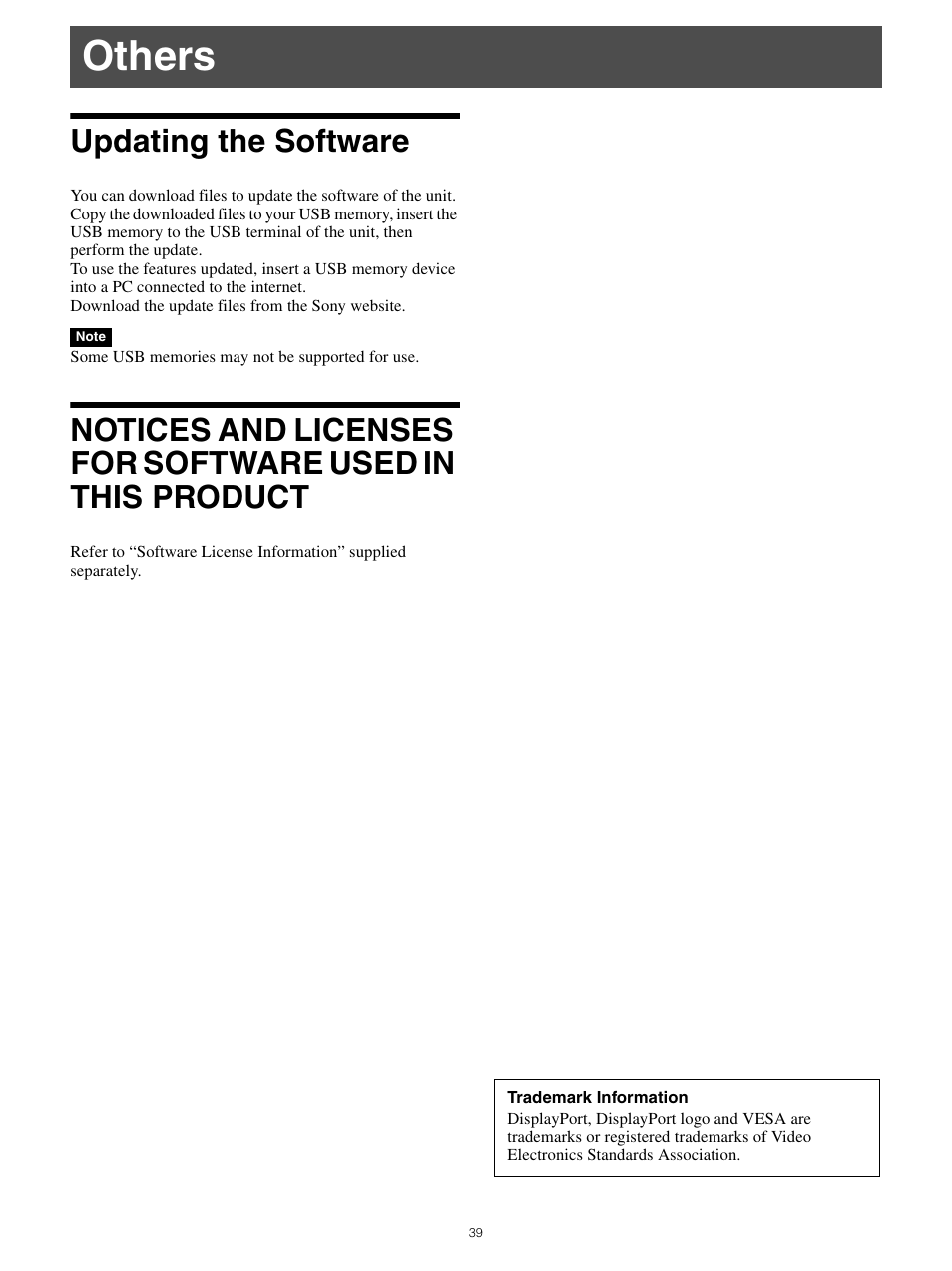 Others

Updating the Software

You can download files to update the software of the unit. Copy the downloaded files to your USB memory, insert the USB memory to the USB terminal of the unit, then perform the update.
To use the features updated, insert a USB memory device into a PC connected to the internet.
Download the update files from the Sony website.

Note
Some USB memories may not be supported for use.

NOTICES AND LICENSES FOR SOFTWARE USED IN THIS PRODUCT

Refer to “Software License Information” supplied separately.

Trademark Information
DisplayPort, DisplayPort logo and VESA are trademarks or registered trademarks of Video Electronics Standards Association.

39